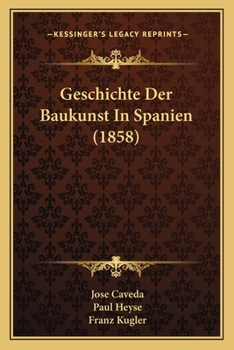 —KESSINGER'S LEGACY REPRINTS—

Geschichte Der Baukunst In Spanien (1858)

Jose Caveda
Paul Heyse
Franz Kugler